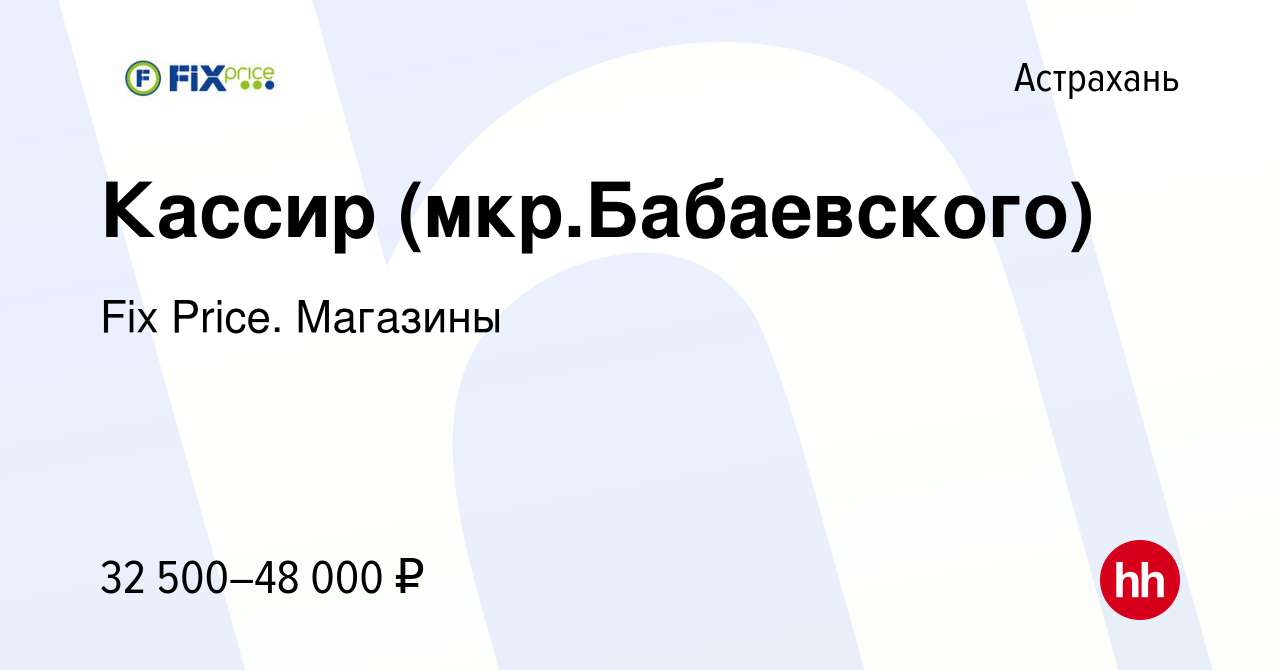 FIX price

Астрахань

Кассир (мкр.Бабаевского)

Fix Price. Магазины

32 500–48 000 ₽

hh